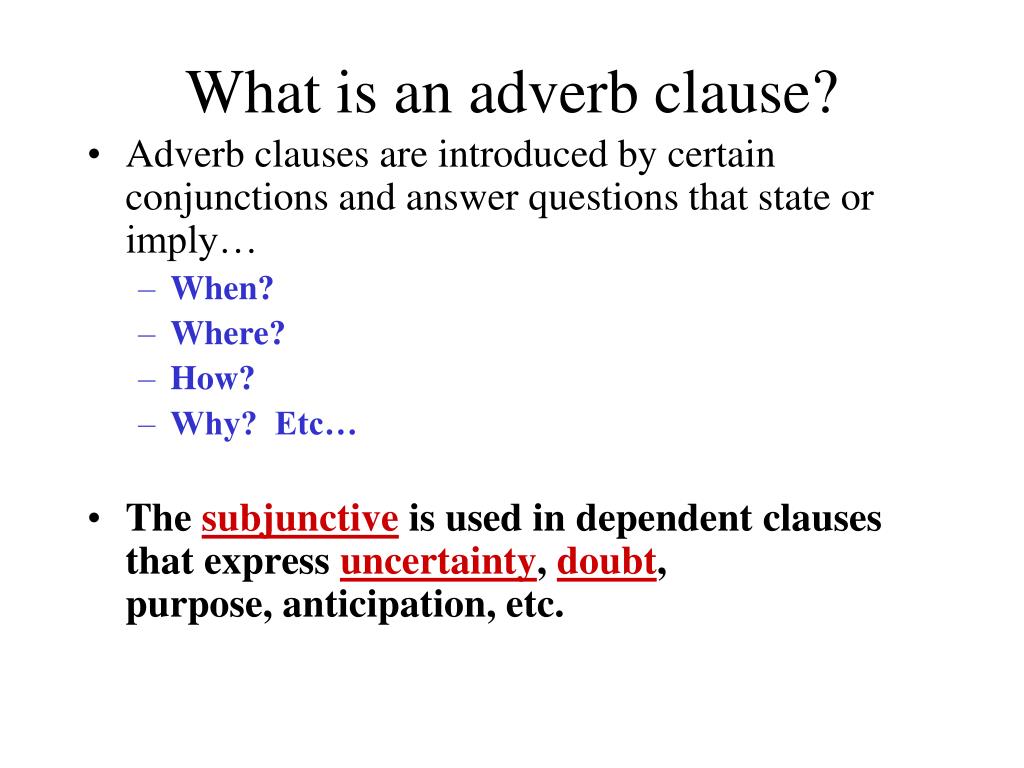 What is an adverb clause?

• Adverb clauses are introduced by certain conjunctions and answer questions that state or imply…
– When?
– Where?
– How?
– Why? Etc…

• The subjunctive is used in dependent clauses that express uncertainty, doubt, purpose, anticipation, etc.